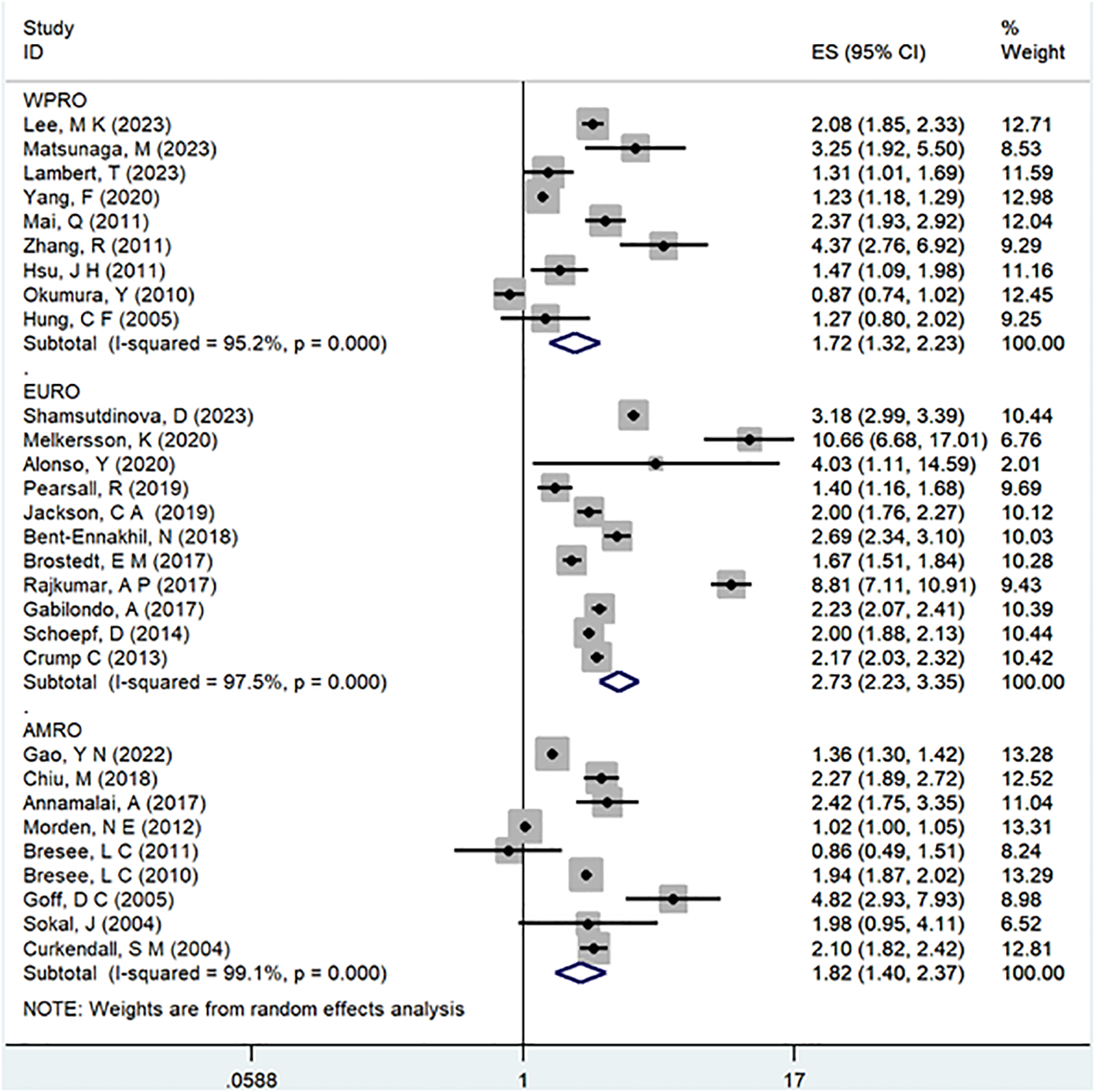 | Study ID | ES (95% CI) | % Weight |
|---|---|---|
| WPRO | | |
| Lee, M K (2023) | 2.08 (1.85, 2.33) | 12.71 |
| Matsunaga, M (2023) | 3.25 (1.92, 5.50) | 8.53 |
| Lambert, T (2023) | 1.31 (1.01, 1.69) | 11.59 |
| Yang, F (2020) | 1.23 (1.18, 1.29) | 12.98 |
| Mai, Q (2011) | 2.37 (1.93, 2.92) | 12.04 |
| Zhang, R (2011) | 4.37 (2.76, 6.92) | 9.29 |
| Hsu, J H (2011) | 1.47 (1.09, 1.98) | 11.16 |
| Okumura, Y (2010) | 0.87 (0.74, 1.02) | 12.45 |
| Hung, C F (2005) | 1.27 (0.80, 2.02) | 9.25 |
| Subtotal (I-squared = 95.2%, p = 0.000) | 1.72 (1.32, 2.23) | 100.00 |
| . | | |
| EURO | | |
| Shamsutdinova, D (2023) | 3.18 (2.99, 3.39) | 10.44 |
| Melkersson, K (2020) | 10.66 (6.68, 17.01) | 6.76 |
| Alonso, Y (2020) | 4.03 (1.11, 14.59) | 2.01 |
| Pearsall, R (2019) | 1.40 (1.16, 1.68) | 9.69 |
| Jackson, C A (2019) | 2.00 (1.76, 2.27) | 10.12 |
| Bent-Ennakhil, N (2018) | 2.69 (2.34, 3.10) | 10.03 |
| Brostedt, E M (2017) | 1.67 (1.51, 1.84) | 10.28 |
| Rajkumar, A P (2017) | 8.81 (7.11, 10.91) | 9.43 |
| Gabilondo, A (2017) | 2.23 (2.07, 2.41) | 10.39 |
| Schoepf, D (2014) | 2.00 (1.88, 2.13) | 10.44 |
| Crump C (2013) | 2.17 (2.03, 2.32) | 10.42 |
| Subtotal (I-squared = 97.5%, p = 0.000) | 2.73 (2.23, 3.35) | 100.00 |
| . | | |
| AMRO | | |
| Gao, Y N (2022) | 1.36 (1.30, 1.42) | 13.28 |
| Chiu, M (2018) | 2.27 (1.89, 2.72) | 12.52 |
| Annamalai, A (2017) | 2.42 (1.75, 3.35) | 11.04 |
| Morden, N E (2012) | 1.02 (1.00, 1.05) | 13.31 |
| Bresee, L C (2011) | 0.86 (0.49, 1.51) | 8.24 |
| Bresee, L C (2010) | 1.94 (1.87, 2.02) | 13.29 |
| Goff, D C (2005) | 4.82 (2.93, 7.93) | 8.98 |
| Sokal, J (2004) | 1.98 (0.95, 4.11) | 6.52 |
| Curkendall, S M (2004) | 2.10 (1.82, 2.42) | 12.81 |
| Subtotal (I-squared = 99.1%, p = 0.000) | 1.82 (1.40, 2.37) | 100.00 |

NOTE: Weights are from random effects analysis

.0588 1 17